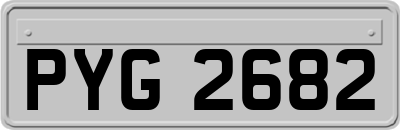 PYG 2682